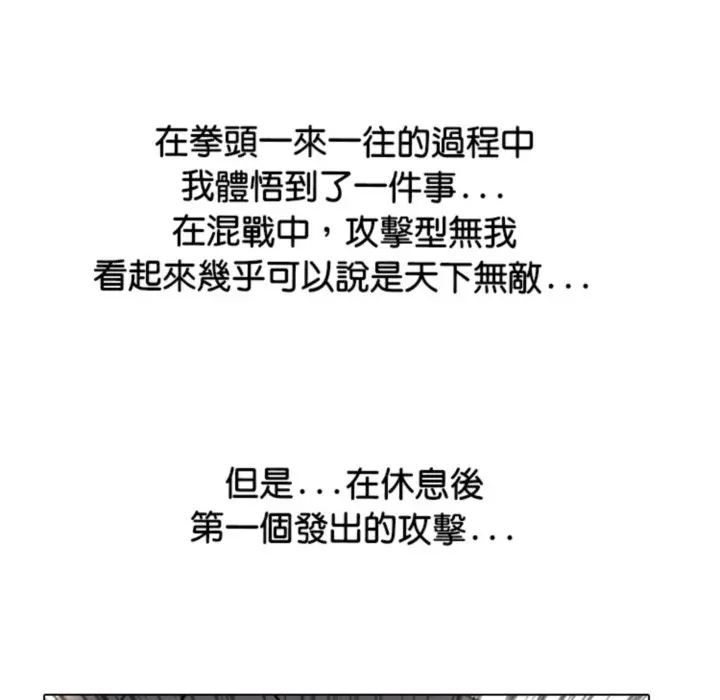 在拳頭一來一往的過程中
我體悟到了一件事...
在混戰中，攻擊型無我
看起來幾乎可以說是天下無敵...

但是...在休息後
第一個發出的攻擊...